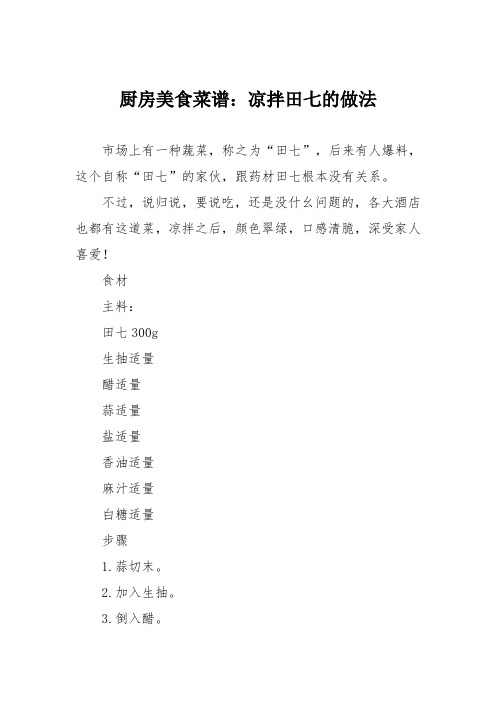 厨房美食菜谱：凉拌田七的做法

市场上有一种蔬菜，称之为“田七”，后来有人爆料，这个自称“田七”的家伙，跟药材田七根本没有关系。

不过，说归说，要说吃，还是没什么问题的，各大酒店也都有这道菜，凉拌之后，颜色翠绿，口感清脆，深受家人喜爱！

食材

主料：

田七 300g

生抽适量

醋适量

蒜适量

盐适量

香油适量

麻汁适量

白糖适量

步骤

1. 蒜切末。

2. 加入生抽。

3. 倒入醋。